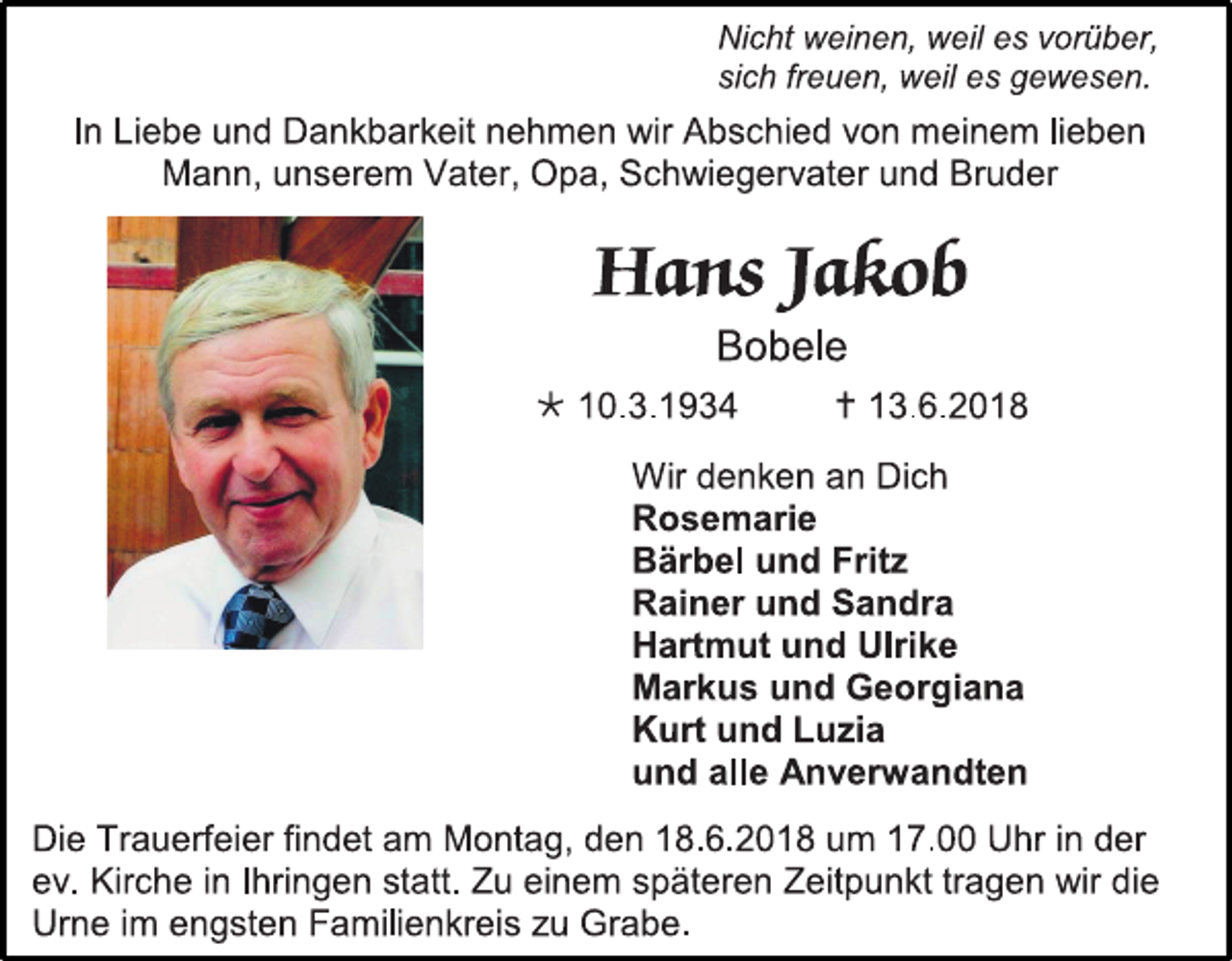 Nicht weinen, weil es vorüber,
sich freuen, weil es gewesen.

In Liebe und Dankbarkeit nehmen wir Abschied von meinem lieben Mann, unserem Vater, Opa, Schwiegervater und Bruder

Hans Jakob

Bobele

* 10.3.1934 † 13.6.2018

Wir denken an Dich
Rosemarie
Bärbel und Fritz
Rainer und Sandra
Hartmut und Ulrike
Markus und Georgiana
Kurt und Luzia
und alle Anverwandten

Die Trauerfeier findet am Montag, den 18.6.2018 um 17.00 Uhr in der ev. Kirche in Ihringen statt. Zu einem späteren Zeitpunkt tragen wir die Urne im engsten Familienkreis zu Grabe.